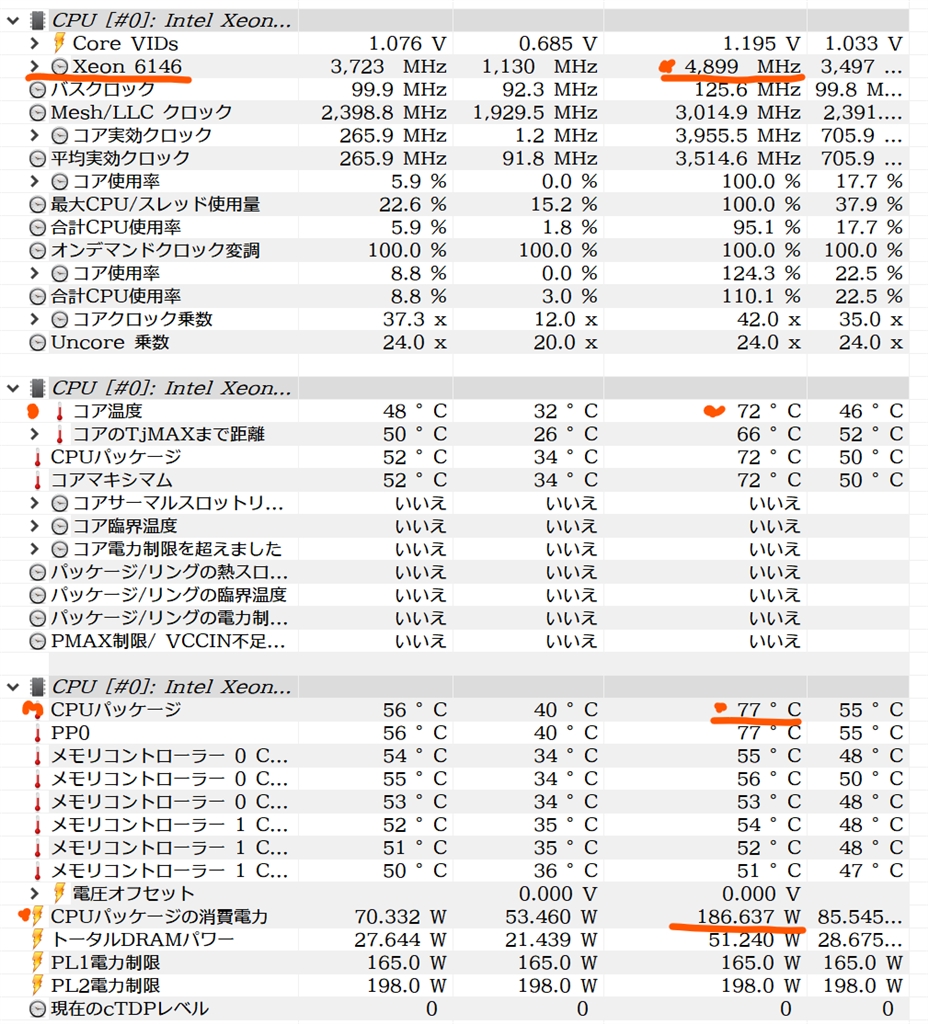 | CPU [#0]: Intel Xeon... | | | | |
|---|---|---|---|---|
| Core VIDs | 1.076 V | 0.685 V | 1.195 V | 1.033 V |
| Xeon 6146 | 3,723 MHz | 1,130 MHz | 4,899 MHz | 3,497 ... |
| バスクロック | 99.9 MHz | 92.3 MHz | 125.6 MHz | 99.8 M... |
| Mesh/LLC クロック | 2,398.8 MHz | 1,929.5 MHz | 3,014.9 MHz | 2,391.... |
| コア実効クロック | 265.9 MHz | 1.2 MHz | 3,955.5 MHz | 705.9 ... |
| 平均実効クロック | 265.9 MHz | 91.8 MHz | 3,514.6 MHz | 705.9 ... |
| コア使用率 | 5.9 % | 0.0 % | 100.0 % | 17.7 % |
| 最大CPU/スレッド使用量 | 22.6 % | 15.2 % | 100.0 % | 37.9 % |
| 合計CPU使用率 | 5.9 % | 1.8 % | 95.1 % | 17.7 % |
| オンデマンドクロック変調 | 100.0 % | 100.0 % | 100.0 % | 100.0 % |
| コア使用率 | 8.8 % | 0.0 % | 124.3 % | 22.5 % |
| 合計CPU使用率 | 8.8 % | 3.0 % | 110.1 % | 22.5 % |
| コアクロック乗数 | 37.3 x | 12.0 x | 42.0 x | 35.0 x |
| Uncore 乗数 | 24.0 x | 20.0 x | 24.0 x | 24.0 x |

| CPU [#0]: Intel Xeon... | | | | |
|---|---|---|---|---|
| コア温度 | 48 ° C | 32 ° C | 72 ° C | 46 ° C |
| コアのTjMAXまで距離 | 50 ° C | 26 ° C | 66 ° C | 52 ° C |
| CPUパッケージ | 52 ° C | 34 ° C | 72 ° C | 50 ° C |
| コアマキシマム | 52 ° C | 34 ° C | 72 ° C | 50 ° C |
| コアサーマルスロットリ... | いいえ | いいえ | いいえ | |
| コア臨界温度 | いいえ | いいえ | いいえ | |
| コア電力制限を超えました | いいえ | いいえ | いいえ | |
| パッケージ/リングの熱スロ... | いいえ | いいえ | いいえ | |
| パッケージ/リングの臨界温度 | いいえ | いいえ | いいえ | |
| パッケージ/リングの電力制... | いいえ | いいえ | いいえ | |
| PMAX制限/ VCCIN不足... | いいえ | いいえ | いいえ | |

| CPU [#0]: Intel Xeon... | | | | |
|---|---|---|---|---|
| CPUパッケージ | 56 ° C | 40 ° C | 77 ° C | 55 ° C |
| PP0 | 56 ° C | 40 ° C | 77 ° C | 55 ° C |
| メモリコントローラー 0 C... | 54 ° C | 34 ° C | 55 ° C | 48 ° C |
| メモリコントローラー 0 C... | 55 ° C | 34 ° C | 56 ° C | 50 ° C |
| メモリコントローラー 0 C... | 53 ° C | 34 ° C | 53 ° C | 48 ° C |
| メモリコントローラー 1 C... | 52 ° C | 35 ° C | 54 ° C | 48 ° C |
| メモリコントローラー 1 C... | 51 ° C | 35 ° C | 52 ° C | 48 ° C |
| メモリコントローラー 1 C... | 50 ° C | 36 ° C | 51 ° C | 47 ° C |
| 電圧オフセット | | 0.000 V | 0.000 V | |
| CPUパッケージの消費電力 | 70.332 W | 53.460 W | 186.637 W | 85.545... |
| トータルDRAMパワー | 27.644 W | 21.439 W | 51.240 W | 28.675... |
| PL1電力制限 | 165.0 W | 165.0 W | 165.0 W | 165.0 W |
| PL2電力制限 | 198.0 W | 198.0 W | 198.0 W | 198.0 W |
| 現在のcTDPレベル | 0 | 0 | 0 | 0 |